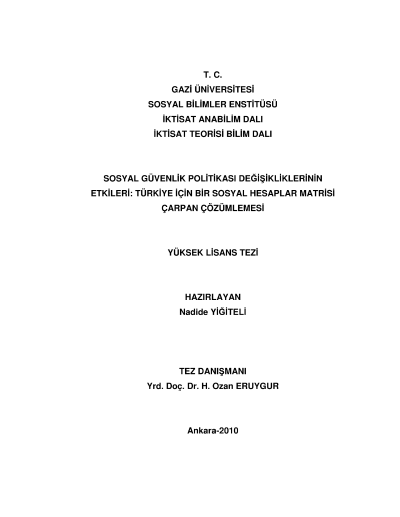 T. C.
GAZİ ÜNİVERSİTESİ
SOSYAL BİLİMLER ENSTİTÜSÜ
İKTİSAT ANABİLİM DALI
İKTİSAT TEORİSİ BİLİM DALI

SOSYAL GÜVENLİK POLİTİKASI DEĞİŞİKLİKLERİNİN ETKİLERİ: TÜRKİYE İÇİN BİR SOSYAL HESAPLAR MATRİSİ ÇARPAN ÇÖZÜMLEMESİ

YÜKSEK LİSANS TEZİ

HAZIRLAYAN
Nadide YİĞİTELİ

TEZ DANIŞMANI
Yrd. Doç. Dr. H. Ozan ERUYGUR

Ankara-2010